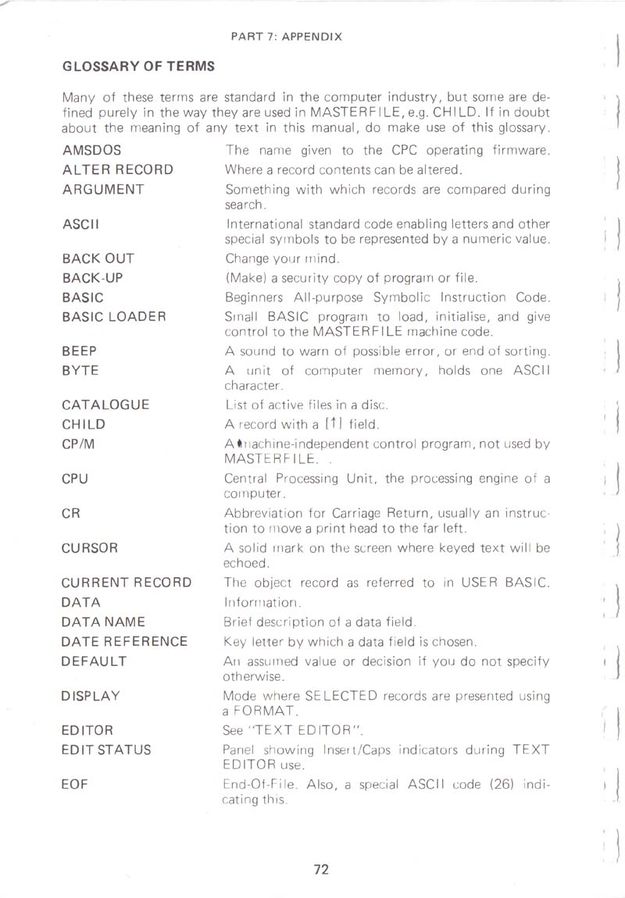 PART 7: APPENDIX

GLOSSARY OF TERMS

Many of these terms are standard in the computer industry, but some are defined purely in the way they are used in MASTERFILE, e.g. CHILD. If in doubt about the meaning of any text in this manual, do make use of this glossary.

| | |
|---|---|
| AMSDOS | The name given to the CPC operating firmware. |
| ALTER RECORD | Where a record contents can be altered. |
| ARGUMENT | Something with which records are compared during search. |
| ASCII | International standard code enabling letters and other special symbols to be represented by a numeric value. |
| BACK OUT | Change your mind. |
| BACK-UP | (Make) a security copy of program or file. |
| BASIC | Beginners All-purpose Symbolic Instruction Code. |
| BASIC LOADER | Small BASIC program to load, initialise, and give control to the MASTERFILE machine code. |
| BEEP | A sound to warn of possible error, or end of sorting. |
| BYTE | A unit of computer memory, holds one ASCII character. |
| CATALOGUE | List of active files in a disc. |
| CHILD | A record with a [↑] field. |
| CP/M | A machine-independent control program, not used by MASTERFILE. |
| CPU | Central Processing Unit, the processing engine of a computer. |
| CR | Abbreviation for Carriage Return, usually an instruction to move a print head to the far left. |
| CURSOR | A solid mark on the screen where keyed text will be echoed. |
| CURRENT RECORD | The object record as referred to in USER BASIC. |
| DATA | Information. |
| DATA NAME | Brief description of a data field. |
| DATE REFERENCE | Key letter by which a data field is chosen. |
| DEFAULT | An assumed value or decision if you do not specify otherwise. |
| DISPLAY | Mode where SELECTED records are presented using a FORMAT. |
| EDITOR | See "TEXT EDITOR". |
| EDIT STATUS | Panel showing Insert/Caps indicators during TEXT EDITOR use. |
| EOF | End-Of-File. Also, a special ASCII code (26) indicating this. |

72